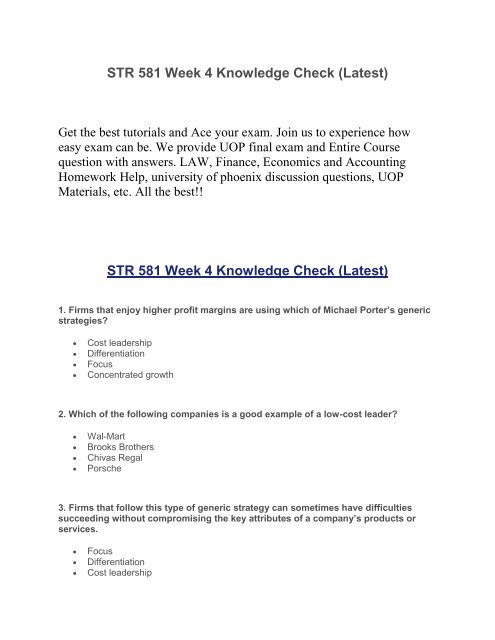 STR 581 Week 4 Knowledge Check (Latest)

Get the best tutorials and Ace your exam. Join us to experience how easy exam can be. We provide UOP final exam and Entire Course question with answers. LAW, Finance, Economics and Accounting Homework Help, university of phoenix discussion questions, UOP Materials, etc. All the best!!

STR 581 Week 4 Knowledge Check (Latest)

1. Firms that enjoy higher profit margins are using which of Michael Porter's generic strategies?

- Cost leadership
- Differentiation
- Focus
- Concentrated growth

2. Which of the following companies is a good example of a low-cost leader?

- Wal-Mart
- Brooks Brothers
- Chivas Regal
- Porsche

3. Firms that follow this type of generic strategy can sometimes have difficulties succeeding without compromising the key attributes of a company's products or services.

- Focus
- Differentiation
- Cost leadership